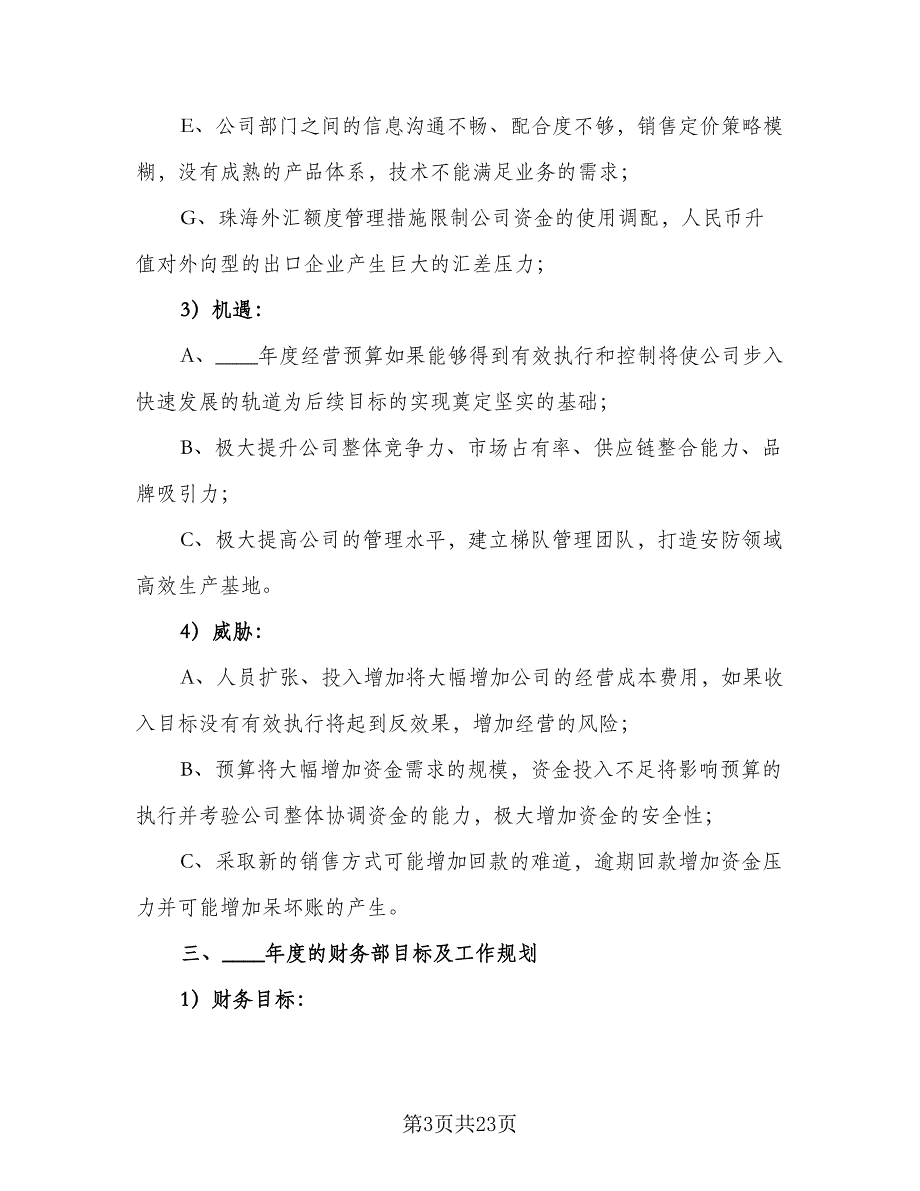 E、公司部门之间的信息沟通不畅、配合度不够，销售定价策略模糊，没有成熟的产品体系，技术不能满足业务的需求；

G、珠海外汇额度管理措施限制公司资金的使用调配，人民币升值对外向型的出口企业产生巨大的汇差压力；

3）机遇：

A、____年度经营预算如果能够得到有效执行和控制将使公司步入快速发展的轨道为后续目标的实现奠定坚实的基础；

B、极大提升公司整体竞争力、市场占有率、供应链整合能力、品牌吸引力；

C、极大提高公司的管理水平，建立梯队管理团队，打造安防领域高效生产基地。

4）威胁：

A、人员扩张、投入增加将大幅增加公司的经营成本费用，如果收入目标没有有效执行将起到反效果，增加经营的风险；

B、预算将大幅增加资金需求的规模，资金投入不足将影响预算的执行并考验公司整体协调资金的能力，极大增加资金的安全性；

C、采取新的销售方式可能增加回款的难道，逾期回款增加资金压力并可能增加呆坏账的产生。

三、____年度的财务部目标及工作规划

1）财务目标：

第3页共23页